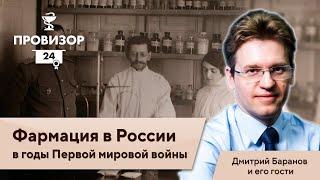 ПРОВИЗОР
24

Фармация в России
в годы Первой мировой войны

Дмитрий Баранов
и его гости